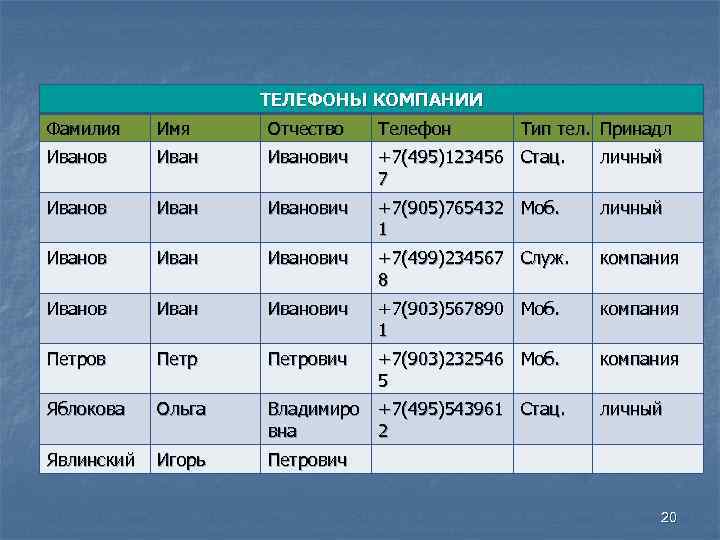 | ТЕЛЕФОНЫ КОМПАНИИ | | | | | |
|---|---|---|---|---|---|
| Фамилия | Имя | Отчество | Телефон | Тип тел. | Принадл |
| Иванов | Иван | Иванович | +7(495)1234567 | Стац. | личный |
| Иванов | Иван | Иванович | +7(905)7654321 | Моб. | личный |
| Иванов | Иван | Иванович | +7(499)2345678 | Служ. | компания |
| Иванов | Иван | Иванович | +7(903)5678901 | Моб. | компания |
| Петров | Петр | Петрович | +7(903)2325465 | Моб. | компания |
| Яблокова | Ольга | Владимировна | +7(495)5439612 | Стац. | личный |
| Явлинский | Игорь | Петрович | | | |

20